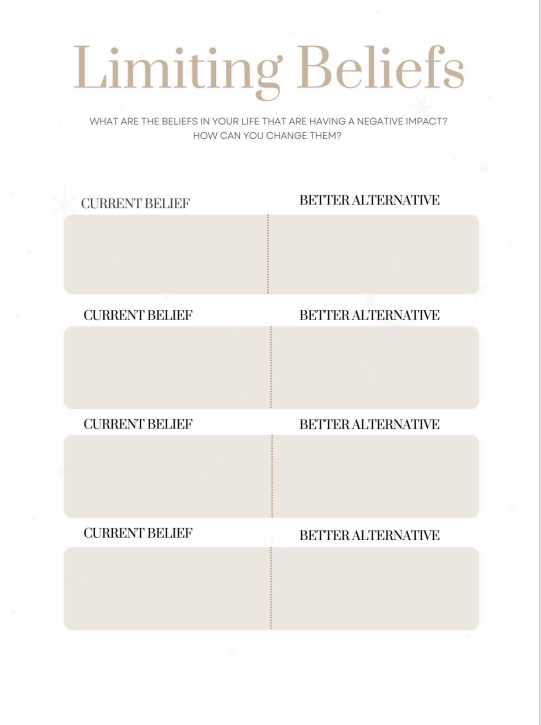 Limiting Beliefs

WHAT ARE THE BELIEFS IN YOUR LIFE THAT ARE HAVING A NEGATIVE IMPACT? HOW CAN YOU CHANGE THEM?

CURRENT BELIEF

BETTER ALTERNATIVE

CURRENT BELIEF

BETTER ALTERNATIVE

CURRENT BELIEF

BETTER ALTERNATIVE

CURRENT BELIEF

BETTER ALTERNATIVE